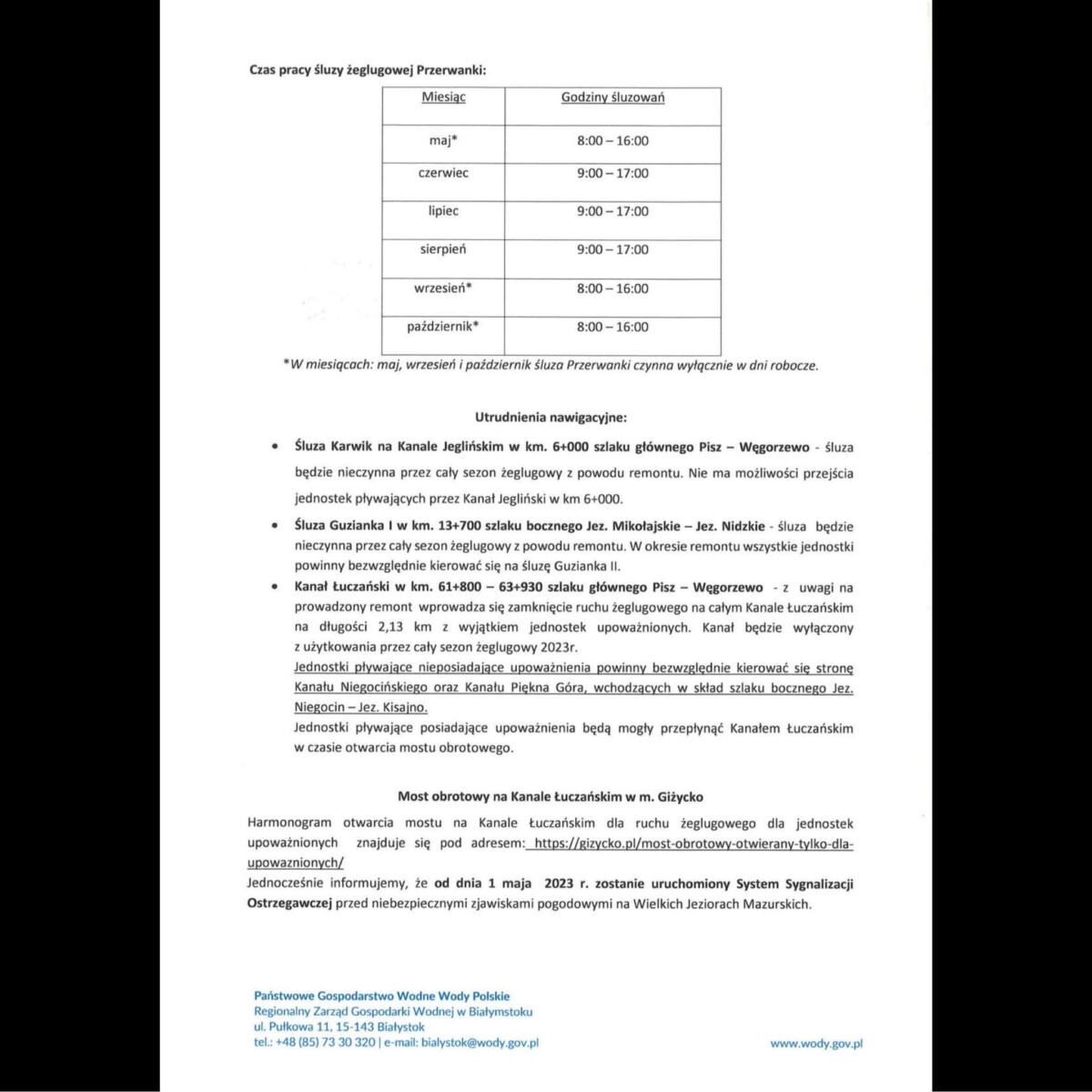 Czas pracy śluzy żeglugowej Przerwanki:

| Miesiąc | Godziny śluzowań |
|---|---|
| maj* | 8:00 – 16:00 |
| czerwiec | 9:00 – 17:00 |
| lipiec | 9:00 – 17:00 |
| sierpień | 9:00 – 17:00 |
| wrzesień* | 8:00 – 16:00 |
| październik* | 8:00 – 16:00 |

*W miesiącach: maj, wrzesień i październik śluza Przerwanki czynna wyłącznie w dni robocze.

Utrudnienia nawigacyjne:

• Śluza Karwik na Kanale Jeglińskim w km. 6+000 szlaku głównego Pisz – Węgorzewo - śluza będzie nieczynna przez cały sezon żeglugowy z powodu remontu. Nie ma możliwości przejścia jednostek pływających przez Kanał Jegliński w km 6+000.

• Śluza Guzianka I w km. 13+700 szlaku bocznego Jez. Mikołajskie – Jez. Nidzkie - śluza będzie nieczynna przez cały sezon żeglugowy z powodu remontu. W okresie remontu wszystkie jednostki powinny bezwzględnie kierować się na śluzę Guzianka II.

• Kanał Łuczański w km. 61+800 – 63+930 szlaku głównego Pisz – Węgorzewo - z uwagi na prowadzony remont wprowadza się zamknięcie ruchu żeglugowego na całym Kanale Łuczańskim na długości 2,13 km z wyjątkiem jednostek upoważnionych. Kanał będzie wyłączony z użytkowania przez cały sezon żeglugowy 2023r.
Jednostki pływające nieposiadające upoważnienia powinny bezwzględnie kierować się stronę Kanału Niegocińskiego oraz Kanału Piękna Góra, wchodzących w skład szlaku bocznego Jez. Niegocin – Jez. Kisajno.
Jednostki pływające posiadające upoważnienia będą mogły przepłynąć Kanałem Łuczańskim w czasie otwarcia mostu obrotowego.

Most obrotowy na Kanale Łuczańskim w m. Giżycko

Harmonogram otwarcia mostu na Kanale Łuczańskim dla ruchu żeglugowego dla jednostek upoważnionych znajduje się pod adresem: https://gizycko.pl/most-obrotowy-otwierany-tylko-dla-upowaznionych/
Jednocześnie informujemy, że od dnia 1 maja 2023 r. zostanie uruchomiony System Sygnalizacji Ostrzegawczej przed niebezpiecznymi zjawiskami pogodowymi na Wielkich Jeziorach Mazurskich.

Państwowe Gospodarstwo Wodne Wody Polskie
Regionalny Zarząd Gospodarki Wodnej w Białymstoku
ul. Pułkowa 11, 15-143 Białystok
tel.: +48 (85) 73 30 320 | e-mail: bialystok@wody.gov.pl

www.wody.gov.pl